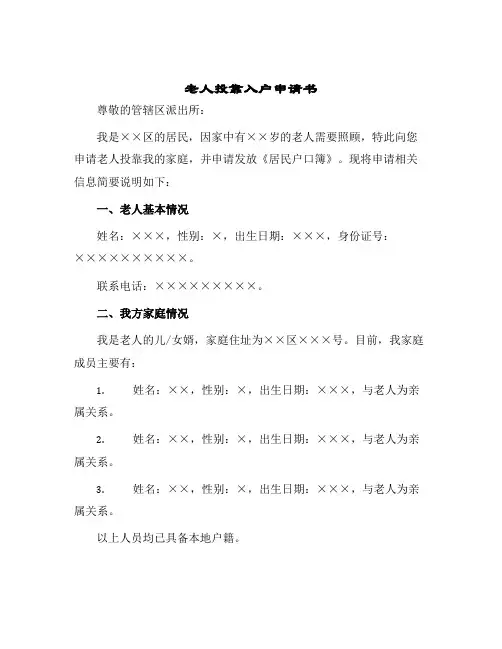 老人投靠入户申请书

尊敬的管辖区派出所：

我是××区的居民，因家中有××岁的老人需要照顾，特此向您申请老人投靠我的家庭，并申请发放《居民户口簿》。现将申请相关信息简要说明如下：

一、老人基本情况

姓名：×××，性别：×，出生日期：×××，身份证号：××××××××××。

联系电话：×××××××××。

二、我方家庭情况

我是老人的儿/女婿，家庭住址为××区×××号。目前，我家庭成员主要有：

1. 姓名：××，性别：×，出生日期：×××，与老人为亲属关系。

2. 姓名：××，性别：×，出生日期：×××，与老人为亲属关系。

3. 姓名：××，性别：×，出生日期：×××，与老人为亲属关系。

以上人员均已具备本地户籍。